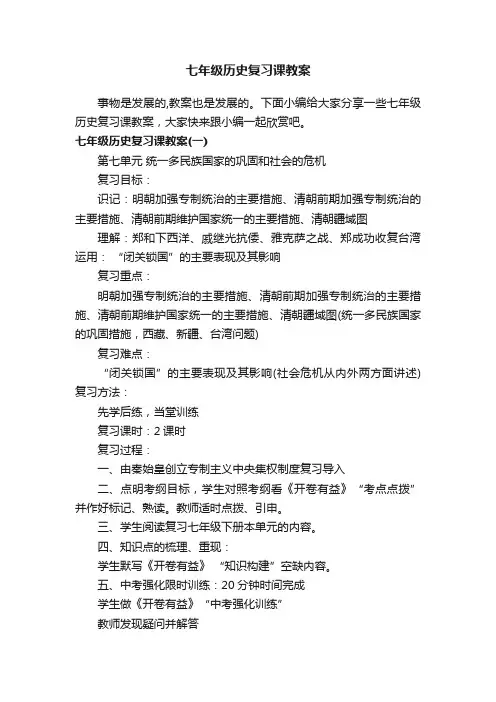 七年级历史复习课教案

事物是发展的,教案也是发展的。下面小编给大家分享一些七年级历史复习课教案，大家快来跟小编一起欣赏吧。

七年级历史复习课教案(一)

第七单元 统一多民族国家的巩固和社会的危机

复习目标：

识记：明朝加强专制统治的主要措施、清朝前期加强专制统治的主要措施、清朝前期维护国家统一的主要措施、清朝疆域图

理解：郑和下西洋、戚继光抗倭、雅克萨之战、郑成功收复台湾

运用：“闭关锁国”的主要表现及其影响

复习重点：

明朝加强专制统治的主要措施、清朝前期加强专制统治的主要措施、清朝前期维护国家统一的主要措施、清朝疆域图(统一多民族国家的巩固措施，西藏、新疆、台湾问题)

复习难点：

“闭关锁国”的主要表现及其影响(社会危机从内外两方面讲述)

复习方法：

先学后练，当堂训练

复习课时：2 课时

复习过程：

一、由秦始皇创立专制主义中央集权制度复习导入

二、点明考纲目标，学生对照考纲看《开卷有益》“考点点拨”并作好标记、熟读。教师适时点拨、引申。

三、学生阅读复习七年级下册本单元的内容。

四、知识点的梳理、重现：

学生默写《开卷有益》“知识构建”空缺内容。

五、中考强化限时训练：20 分钟时间完成

学生做《开卷有益》“中考强化训练”

教师发现疑问并解答